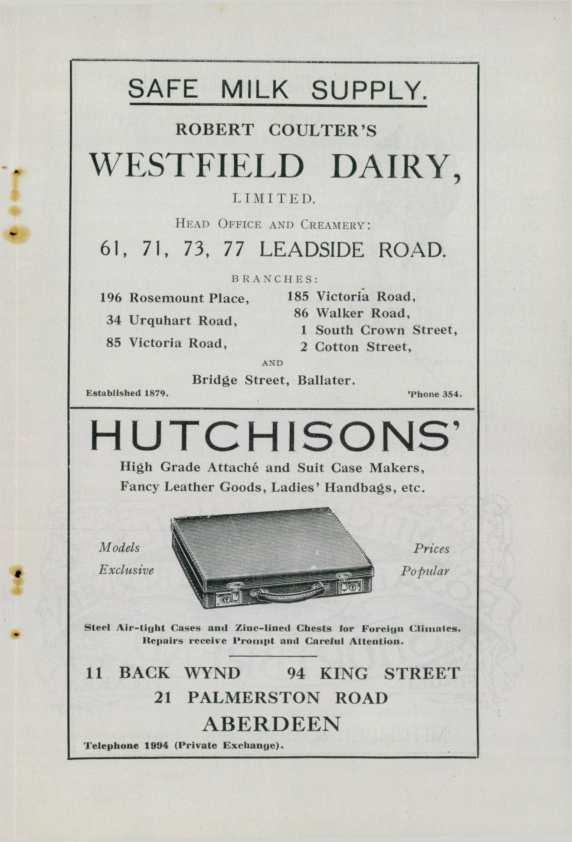 SAFE MILK SUPPLY.

ROBERT COULTER'S

WESTFIELD DAIRY,

LIMITED.

HEAD OFFICE AND CREAMERY:

61, 71, 73, 77 LEADSIDE ROAD.

BRANCHES:

196 Rosemount Place,
34 Urquhart Road,
85 Victoria Road,

185 Victoria Road,
86 Walker Road,
1 South Crown Street,
2 Cotton Street,

AND

Bridge Street, Ballater.

Established 1879.

'Phone 354.

HUTCHISONS'

High Grade Attaché and Suit Case Makers,
Fancy Leather Goods, Ladies' Handbags, etc.

Models
Exclusive

Prices
Popular

Steel Air-tight Cases and Zinc-lined Chests for Foreign Climates.
Repairs receive Prompt and Careful Attention.

11 BACK WYND 94 KING STREET
21 PALMERSTON ROAD
ABERDEEN

Telephone 1994 (Private Exchange).